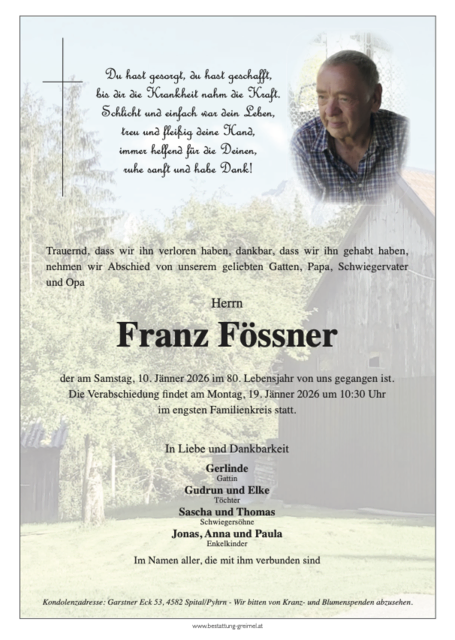 Du hast gesorgt, du hast geschafft,
bis dir die Krankheit nahm die Kraft.
Schlicht und einfach war dein Leben,
treu und fleißig deine Hand,
immer helfend für die Deinen,
ruhe sanft und habe Dank!

Trauernd, dass wir ihn verloren haben, dankbar, dass wir ihn gehabt haben, nehmen wir Abschied von unserem geliebten Gatten, Papa, Schwiegervater und Opa

Herrn

Franz Fössner

der am Samstag, 10. Jänner 2026 im 80. Lebensjahr von uns gegangen ist.
Die Verabschiedung findet am Montag, 19. Jänner 2026 um 10:30 Uhr
im engsten Familienkreis statt.

In Liebe und Dankbarkeit

Gerlinde
Gattin
Gudrun und Elke
Töchter
Sascha und Thomas
Schwiegersöhne
Jonas, Anna und Paula
Enkelkinder

Im Namen aller, die mit ihm verbunden sind

Kondolenzadresse: Garstner Eck 53, 4582 Spital/Pyhrn - Wir bitten von Kranz- und Blumenspenden abzusehen.

www.bestattung-greimel.at